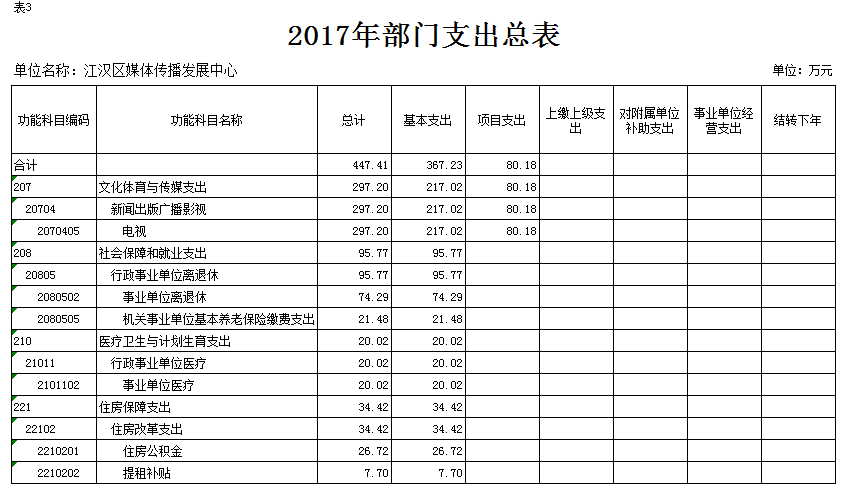 表3

2017年部门支出总表

单位名称：江汉区媒体传播发展中心

单位：万元

| 功能科目编码 | 功能科目名称 | 总计 | 基本支出 | 项目支出 | 上缴上级支出 | 对附属单位补助支出 | 事业单位经营支出 | 结转下年 |
|---|---|---|---|---|---|---|---|---|
| 合计 | | 447.41 | 367.23 | 80.18 | | | | |
| 207 | 文化体育与传媒支出 | 297.20 | 217.02 | 80.18 | | | | |
| 20704 | 新闻出版广播影视 | 297.20 | 217.02 | 80.18 | | | | |
| 2070405 | 电视 | 297.20 | 217.02 | 80.18 | | | | |
| 208 | 社会保障和就业支出 | 95.77 | 95.77 | | | | | |
| 20805 | 行政事业单位离退休 | 95.77 | 95.77 | | | | | |
| 2080502 | 事业单位离退休 | 74.29 | 74.29 | | | | | |
| 2080505 | 机关事业单位基本养老保险缴费支出 | 21.48 | 21.48 | | | | | |
| 210 | 医疗卫生与计划生育支出 | 20.02 | 20.02 | | | | | |
| 21011 | 行政事业单位医疗 | 20.02 | 20.02 | | | | | |
| 2101102 | 事业单位医疗 | 20.02 | 20.02 | | | | | |
| 221 | 住房保障支出 | 34.42 | 34.42 | | | | | |
| 22102 | 住房改革支出 | 34.42 | 34.42 | | | | | |
| 2210201 | 住房公积金 | 26.72 | 26.72 | | | | | |
| 2210202 | 提租补贴 | 7.70 | 7.70 | | | | | |